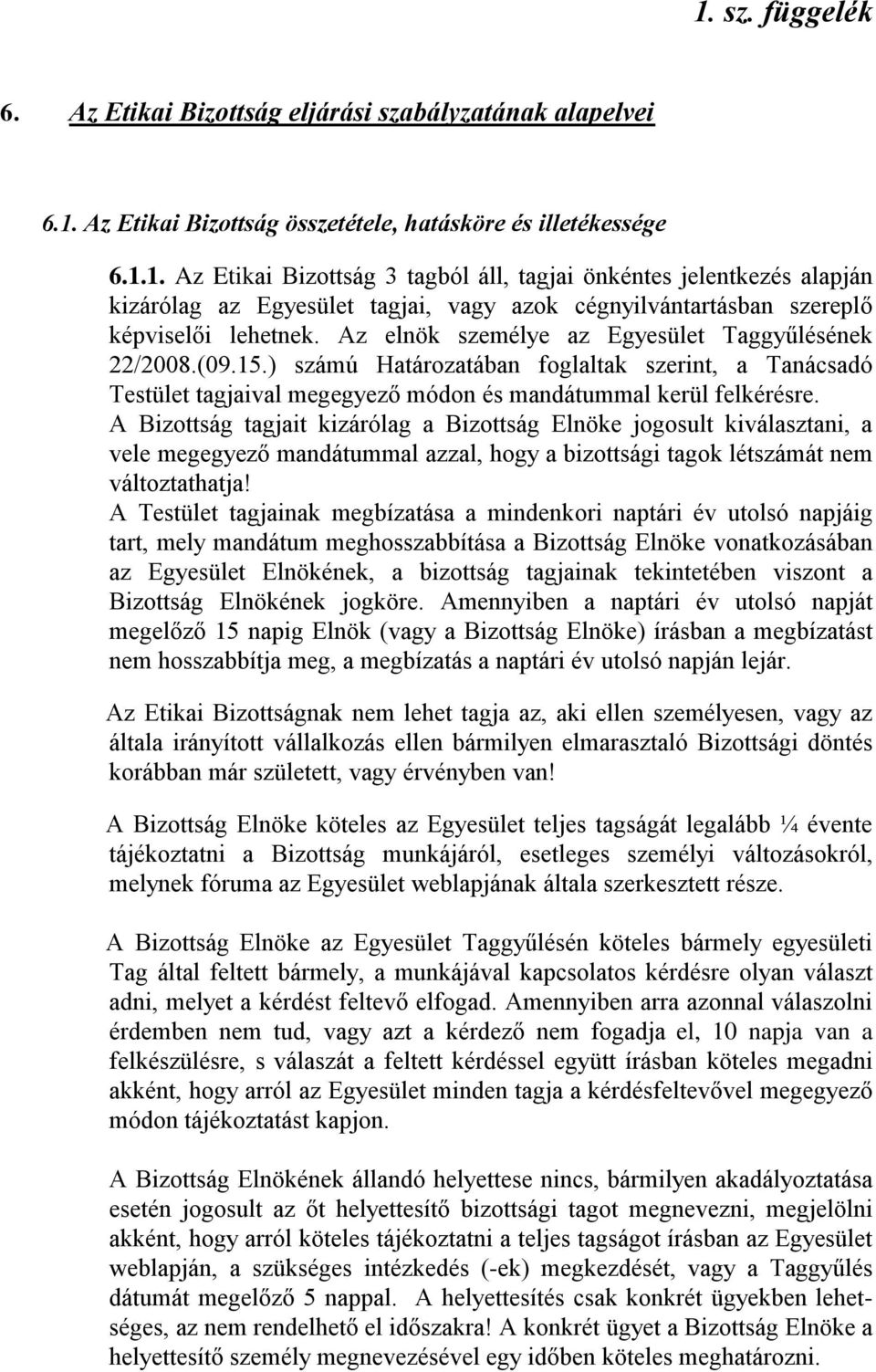 1. sz. függelék

6. Az Etikai Bizottság eljárási szabályzatának alapelvei

6.1. Az Etikai Bizottság összetétele, hatásköre és illetékessége

6.1.1. Az Etikai Bizottság 3 tagból áll, tagjai önkéntes jelentkezés alapján kizárólag az Egyesület tagjai, vagy azok cégnyilvántartásban szereplő képviselői lehetnek. Az elnök személye az Egyesület Taggyűlésének 22/2008.(09.15.) számú Határozatában foglaltak szerint, a Tanácsadó Testület tagjaival megegyező módon és mandátummal kerül felkérésre. A Bizottság tagjait kizárólag a Bizottság Elnöke jogosult kiválasztani, a vele megegyező mandátummal azzal, hogy a bizottsági tagok létszámát nem változtathatja! A Testület tagjainak megbízatása a mindenkori naptári év utolsó napjáig tart, mely mandátum meghosszabbítása a Bizottság Elnöke vonatkozásában az Egyesület Elnökének, a bizottság tagjainak tekintetében viszont a Bizottság Elnökének jogköre. Amennyiben a naptári év utolsó napját megelőző 15 napig Elnök (vagy a Bizottság Elnöke) írásban a megbízatást nem hosszabbítja meg, a megbízatás a naptári év utolsó napján lejár.

Az Etikai Bizottságnak nem lehet tagja az, aki ellen személyesen, vagy az általa irányított vállalkozás ellen bármilyen elmarasztaló Bizottsági döntés korábban már született, vagy érvényben van!

A Bizottság Elnöke köteles az Egyesület teljes tagságát legalább ¼ évente tájékoztatni a Bizottság munkájáról, esetleges személyi változásokról, melynek fóruma az Egyesület weblapjának általa szerkesztett része.

A Bizottság Elnöke az Egyesület Taggyűlésén köteles bármely egyesületi Tag által feltett bármely, a munkájával kapcsolatos kérdésre olyan választ adni, melyet a kérdést feltevő elfogad. Amennyiben arra azonnal válaszolni érdemben nem tud, vagy azt a kérdező nem fogadja el, 10 napja van a felkészülésre, s válaszát a feltett kérdéssel együtt írásban köteles megadni akként, hogy arról az Egyesület minden tagja a kérdésfeltevővel megegyező módon tájékoztatást kapjon.

A Bizottság Elnökének állandó helyettese nincs, bármilyen akadályoztatása esetén jogosult az őt helyettesítő bizottsági tagot megnevezni, megjelölni akként, hogy arról köteles tájékoztatni a teljes tagságot írásban az Egyesület weblapján, a szükséges intézkedés (-ek) megkezdését, vagy a Taggyűlés dátumát megelőző 5 nappal. A helyettesítés csak konkrét ügyekben lehetséges, az nem rendelhető el időszakra! A konkrét ügyet a Bizottság Elnöke a helyettesítő személy megnevezésével egy időben köteles meghatározni.